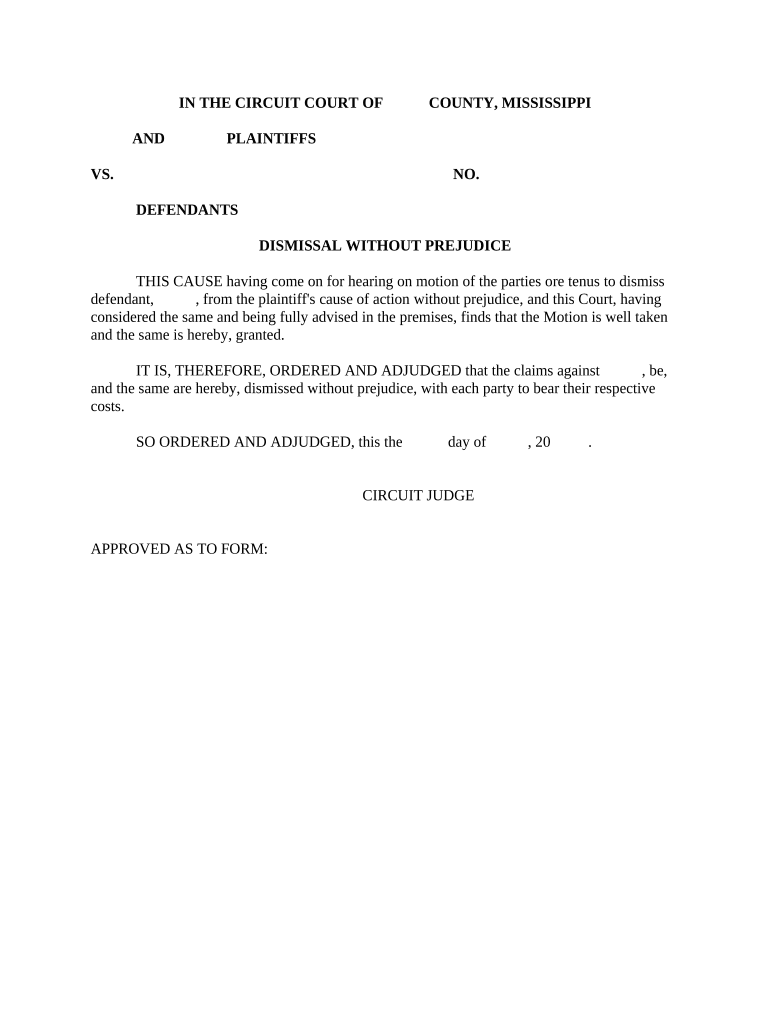 IN THE CIRCUIT COURT OF COUNTY, MISSISSIPPI

AND PLAINTIFFS

VS. NO.

DEFENDANTS

DISMISSAL WITHOUT PREJUDICE

THIS CAUSE having come on for hearing on motion of the parties ore tenus to dismiss defendant, , from the plaintiff's cause of action without prejudice, and this Court, having considered the same and being fully advised in the premises, finds that the Motion is well taken and the same is hereby, granted.

IT IS, THEREFORE, ORDERED AND ADJUDGED that the claims against , be, and the same are hereby, dismissed without prejudice, with each party to bear their respective costs.

SO ORDERED AND ADJUDGED, this the day of , 20 .

CIRCUIT JUDGE

APPROVED AS TO FORM: